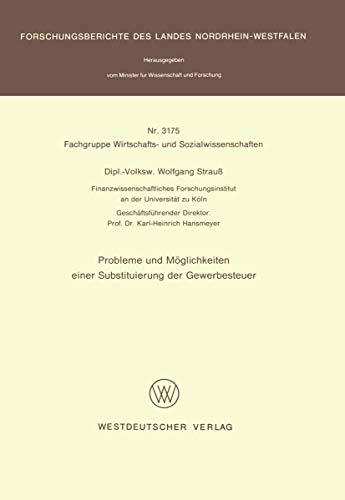 FORSCHUNGSBERICHTE DES LANDES NORDRHEIN-WESTFALEN

Herausgegeben

vom Minister für Wissenschaft und Forschung

Nr. 3175
Fachgruppe Wirtschafts- und Sozialwissenschaften

Dipl.-Volksw. Wolfgang Strauß

Finanzwissenschaftliches Forschungsinstitut
an der Universität zu Köln
Geschäftsführender Direktor:
Prof. Dr. Karl-Heinrich Hansmeyer

Probleme und Möglichkeiten
einer Substituierung der Gewerbesteuer

WV

WESTDEUTSCHER VERLAG